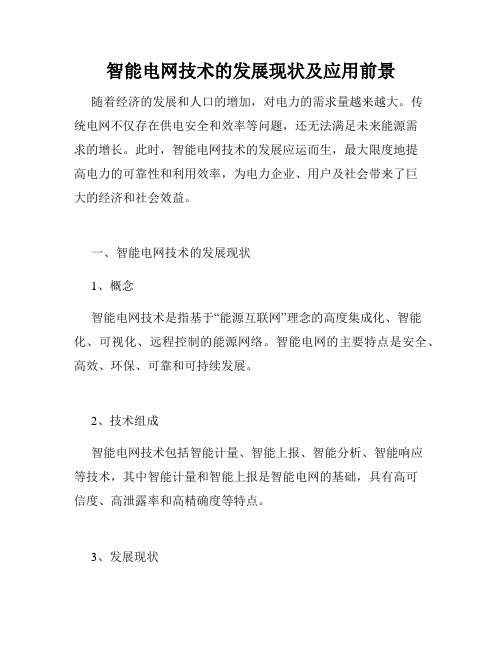 智能电网技术的发展现状及应用前景

随着经济的发展和人口的增加，对电力的需求量越来越大。传统电网不仅存在供电安全和效率等问题，还无法满足未来能源需求的增长。此时，智能电网技术的发展应运而生，最大限度地提高电力的可靠性和利用效率，为电力企业、用户及社会带来了巨大的经济和社会效益。

一、智能电网技术的发展现状

1、概念

智能电网技术是指基于“能源互联网”理念的高度集成化、智能化、可视化、远程控制的能源网络。智能电网的主要特点是安全、高效、环保、可靠和可持续发展。

2、技术组成

智能电网技术包括智能计量、智能上报、智能分析、智能响应等技术，其中智能计量和智能上报是智能电网的基础，具有高可信度、高泄露率和高精确度等特点。

3、发展现状